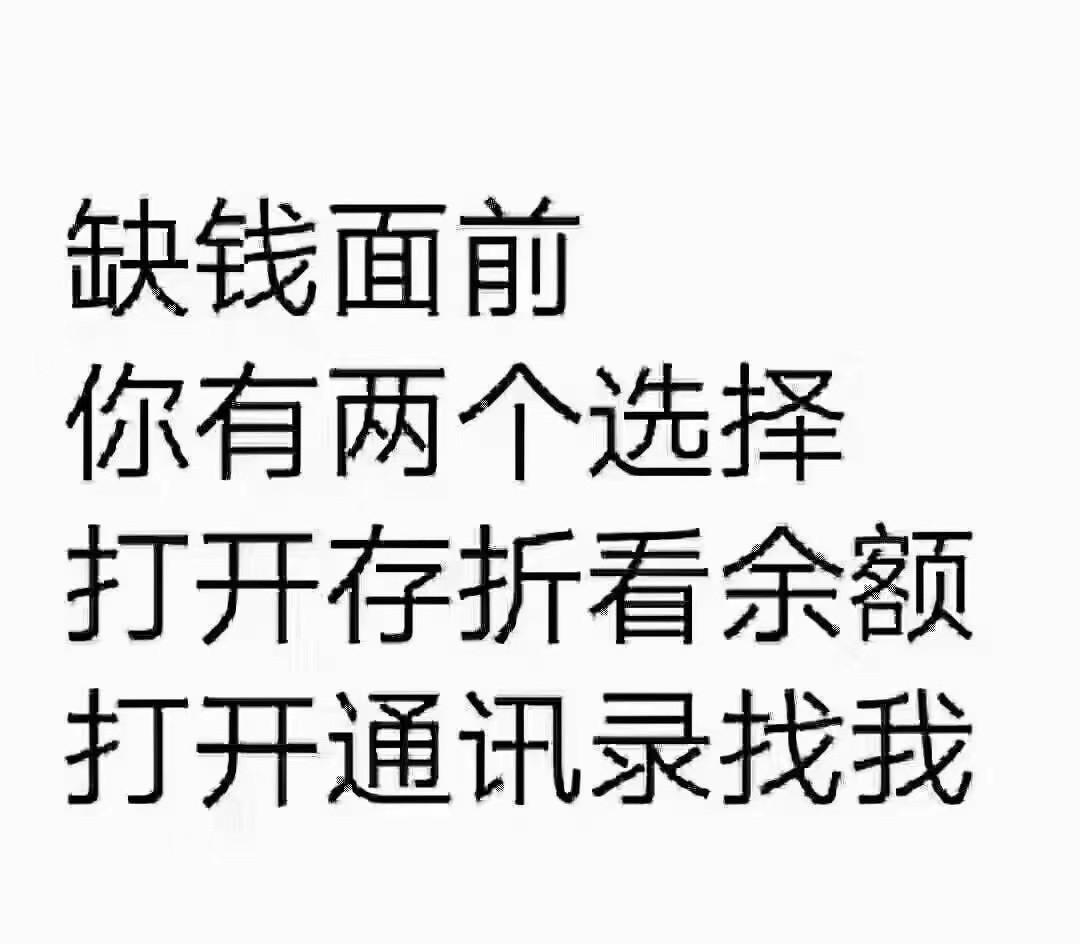 缺钱面前
你有两个选择
打开存折看余额
打开通讯录找我